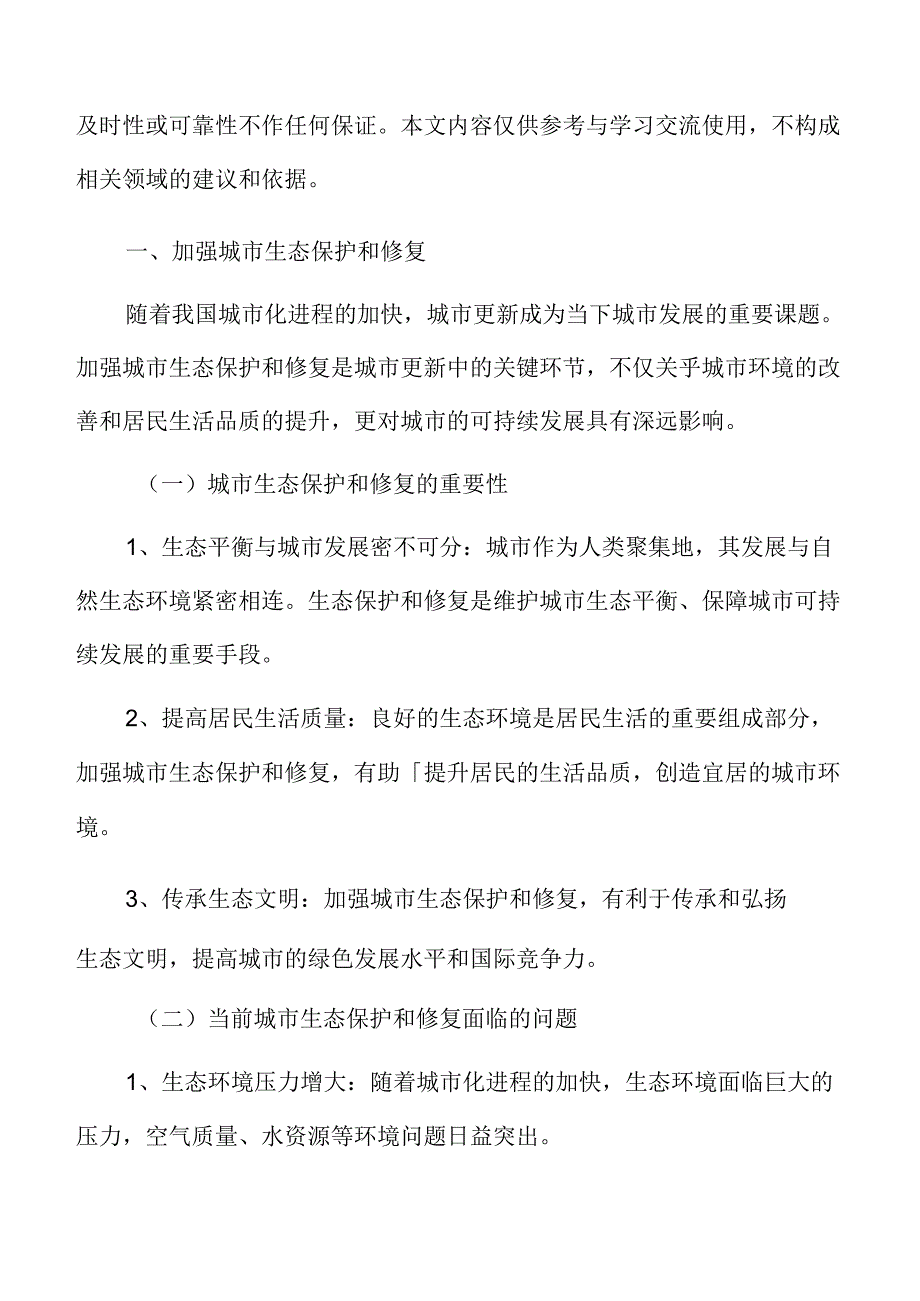 及时性或可靠性不作任何保证。本文内容仅供参考与学习交流使用，不构成相关领域的建议和依据。

一、加强城市生态保护和修复

随着我国城市化进程的加快，城市更新成为当下城市发展的重要课题。加强城市生态保护和修复是城市更新中的关键环节，不仅关乎城市环境的改善和居民生活品质的提升，更对城市的可持续发展具有深远影响。

（一）城市生态保护和修复的重要性

1、生态平衡与城市发展密不可分：城市作为人类聚集地，其发展与自然生态环境紧密相连。生态保护和修复是维护城市生态平衡、保障城市可持续发展的重要手段。

2、提高居民生活质量：良好的生态环境是居民生活的重要组成部分，加强城市生态保护和修复，有助「提升居民的生活品质，创造宜居的城市环境。

3、传承生态文明：加强城市生态保护和修复，有利于传承和弘扬生态文明，提高城市的绿色发展水平和国际竞争力。

（二）当前城市生态保护和修复面临的问题

1、生态环境压力增大：随着城市化进程的加快，生态环境面临巨大的压力，空气质量、水资源等环境问题日益突出。